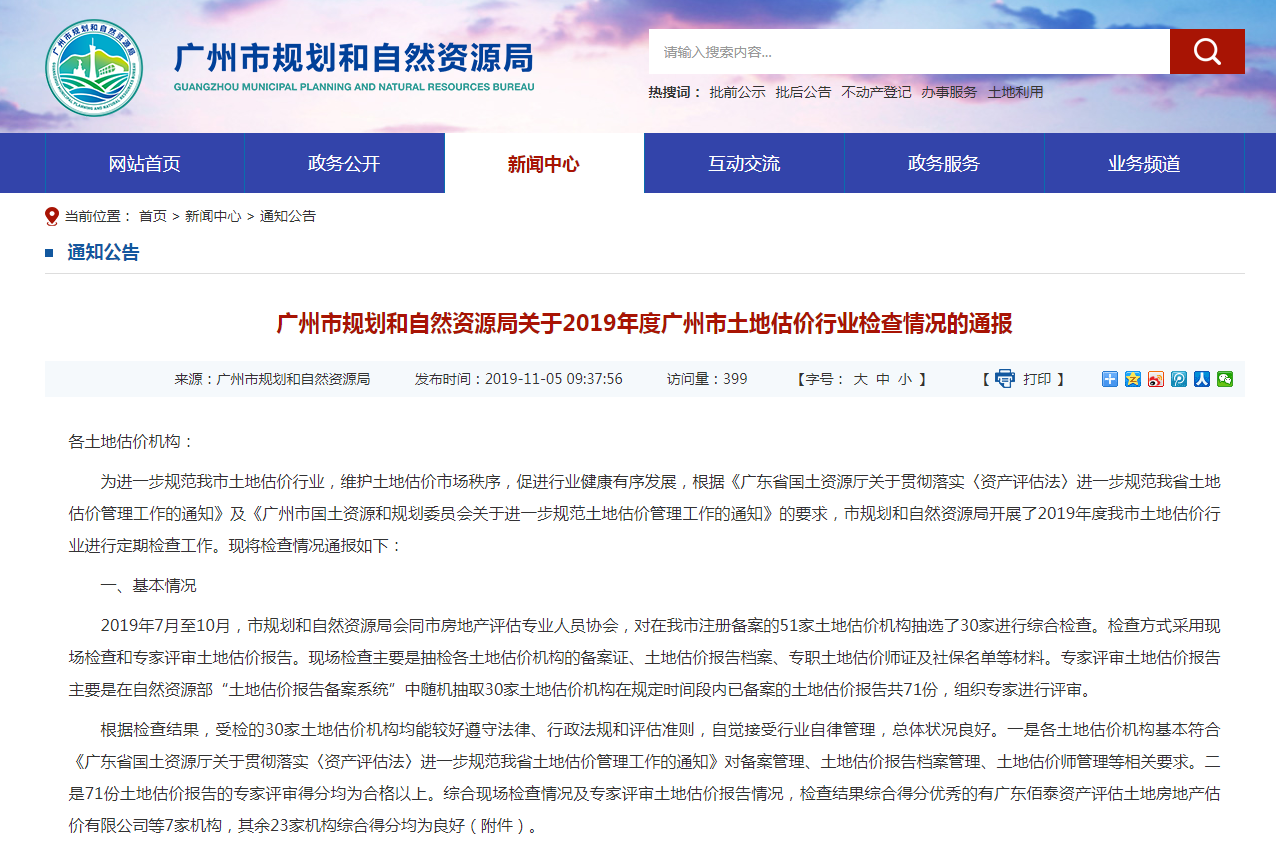 广州市规划和自然资源局
GUANGZHOU MUNICIPAL PLANNING AND NATURAL RESOURCES BUREAU

请输入搜索内容...

热搜词： 批前公示 批后公告 不动产登记 办事服务 土地利用

网站首页 政务公开 新闻中心 互动交流 政务服务 业务频道

当前位置： 首页 > 新闻中心 > 通知公告

通知公告

广州市规划和自然资源局关于2019年度广州市土地估价行业检查情况的通报

来源：广州市规划和自然资源局 发布时间：2019-11-05 09:37:56 访问量：399 【字号： 大 中 小 】 【 打印 】

各土地估价机构：

为进一步规范我市土地估价行业，维护土地估价市场秩序，促进行业健康有序发展，根据《广东省国土资源厅关于贯彻落实〈资产评估法〉进一步规范我省土地估价管理工作的通知》及《广州市国土资源和规划委员会关于进一步规范土地估价管理工作的通知》的要求，市规划和自然资源局开展了2019年度我市土地估价行业进行定期检查工作。现将检查情况通报如下：

一、基本情况

2019年7月至10月，市规划和自然资源局会同市房地产评估专业人员协会，对在我市注册备案的51家土地估价机构抽选了30家进行综合检查。检查方式采用现场检查和专家评审土地估价报告。现场检查主要是抽检各土地估价机构的备案证、土地估价报告档案、专职土地估价师证及社保名单等材料。专家评审土地估价报告主要是在自然资源部“土地估价报告备案系统”中随机抽取30家土地估价机构在规定时间段内已备案的土地估价报告共71份，组织专家进行评审。

根据检查结果，受检的30家土地估价机构均能较好遵守法律、行政法规和评估准则，自觉接受行业自律管理，总体状况良好。一是各土地估价机构基本符合《广东省国土资源厅关于贯彻落实〈资产评估法〉进一步规范我省土地估价管理工作的通知》对备案管理、土地估价报告档案管理、土地估价师管理等相关要求。二是71份土地估价报告的专家评审得分均为合格以上。综合现场检查情况及专家评审土地估价报告情况，检查结果综合得分优秀的有广东佰泰资产评估土地房地产估价有限公司等7家机构，其余23家机构综合得分均为良好（附件）。